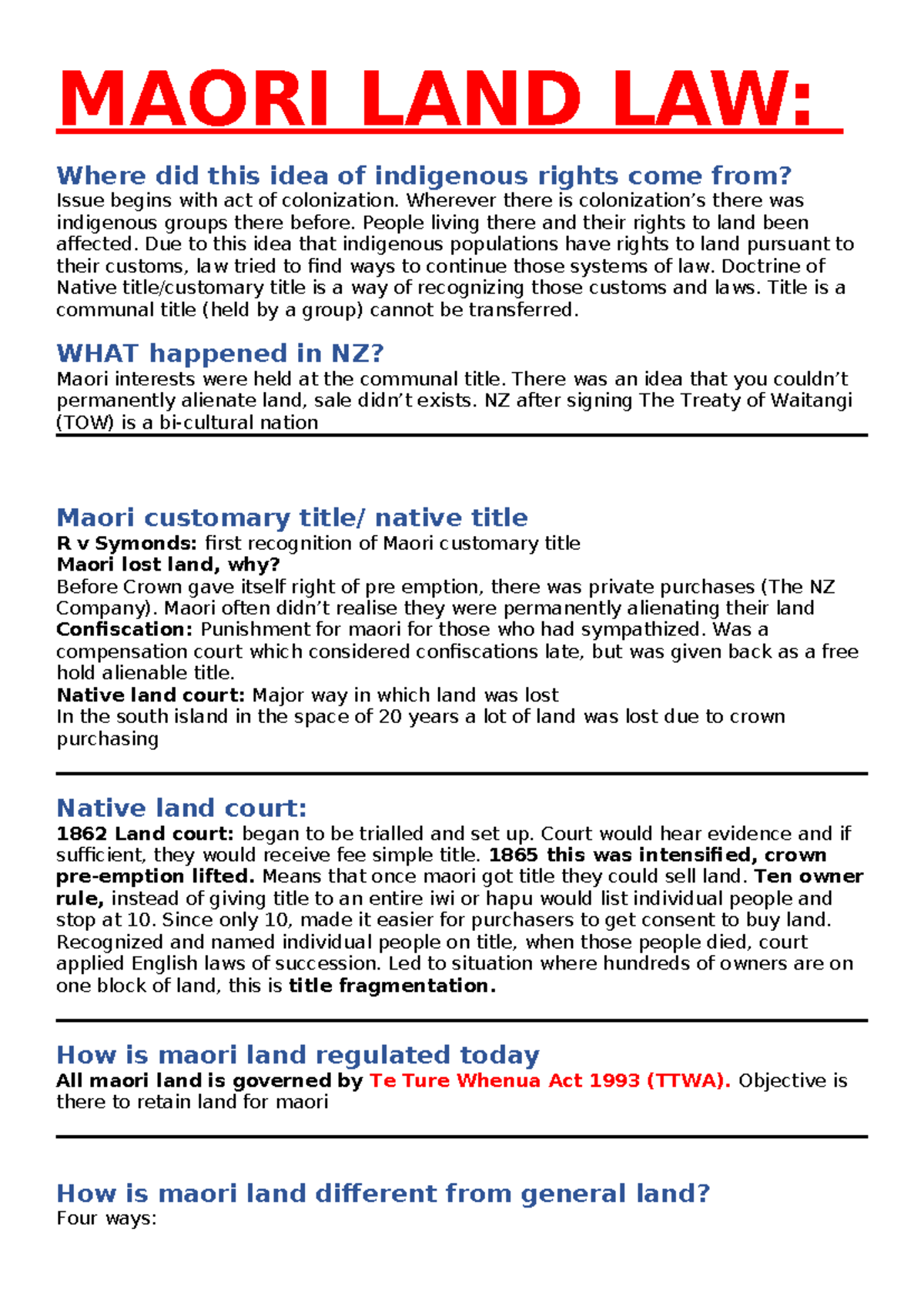 MAORI LAND LAW:

Where did this idea of indigenous rights come from?
Issue begins with act of colonization. Wherever there is colonization's there was indigenous groups there before. People living there and their rights to land been affected. Due to this idea that indigenous populations have rights to land pursuant to their customs, law tried to find ways to continue those systems of law. Doctrine of Native title/customary title is a way of recognizing those customs and laws. Title is a communal title (held by a group) cannot be transferred.

WHAT happened in NZ?
Maori interests were held at the communal title. There was an idea that you couldn't permanently alienate land, sale didn't exists. NZ after signing The Treaty of Waitangi (TOW) is a bi-cultural nation

Maori customary title/ native title
R v Symonds: first recognition of Maori customary title
Maori lost land, why?
Before Crown gave itself right of pre emption, there was private purchases (The NZ Company). Maori often didn't realise they were permanently alienating their land
Confiscation: Punishment for maori for those who had sympathized. Was a compensation court which considered confiscations late, but was given back as a free hold alienable title.
Native land court: Major way in which land was lost
In the south island in the space of 20 years a lot of land was lost due to crown purchasing

Native land court:
1862 Land court: began to be trialled and set up. Court would hear evidence and if sufficient, they would receive fee simple title. 1865 this was intensified, crown pre-emption lifted. Means that once maori got title they could sell land. Ten owner rule, instead of giving title to an entire iwi or hapu would list individual people and stop at 10. Since only 10, made it easier for purchasers to get consent to buy land. Recognized and named individual people on title, when those people died, court applied English laws of succession. Led to situation where hundreds of owners are on one block of land, this is title fragmentation.

How is maori land regulated today
All maori land is governed by Te Ture Whenua Act 1993 (TTWA). Objective is there to retain land for maori

How is maori land different from general land?
Four ways: